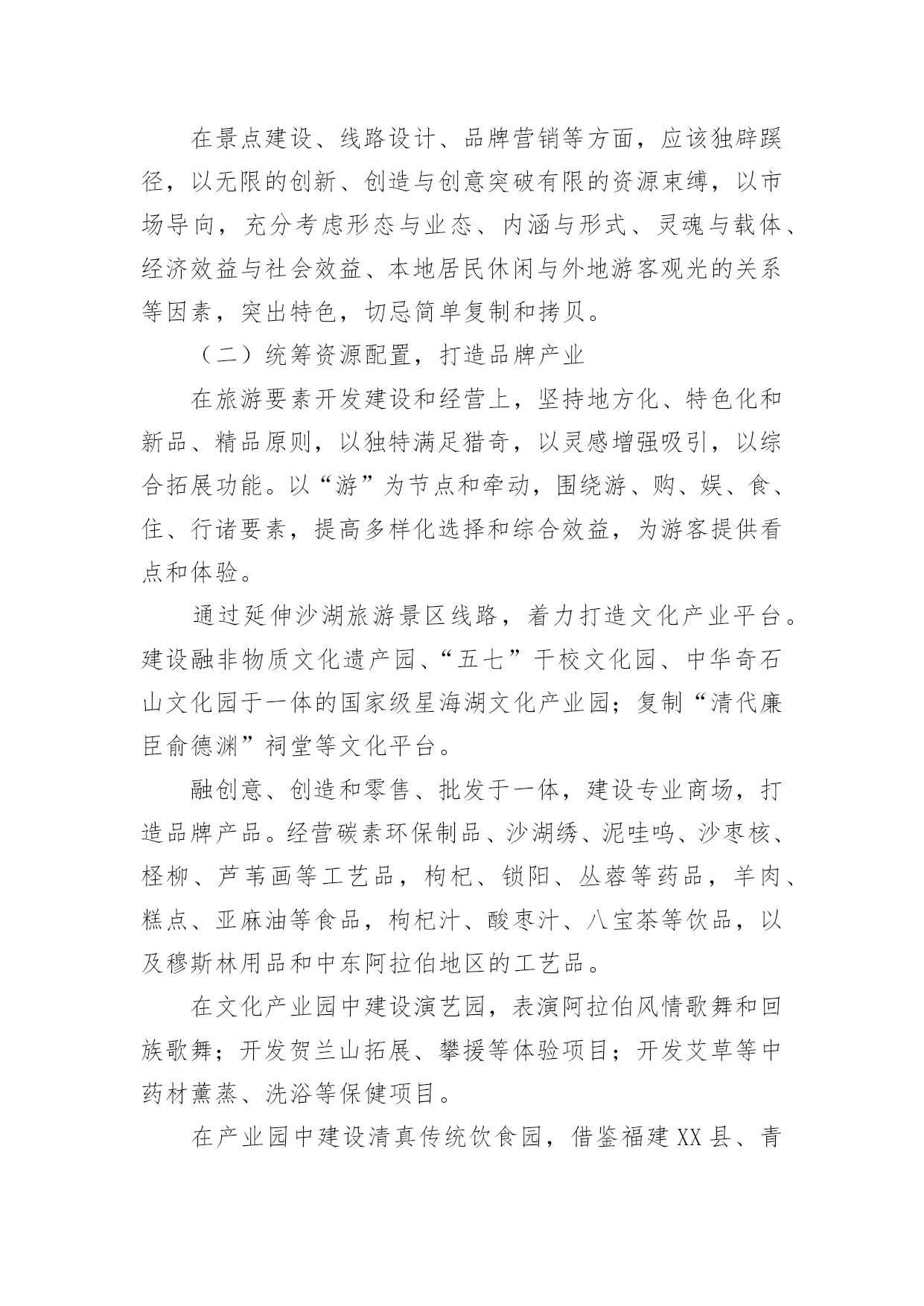 在景点建设、线路设计、品牌营销等方面，应该独辟蹊径，以无限的创新、创造与创意突破有限的资源束缚，以市场导向，充分考虑形态与业态、内涵与形式、灵魂与载体、经济效益与社会效益、本地居民休闲与外地游客观光的关系等因素，突出特色，切忌简单复制和拷贝。

（二）统筹资源配置，打造品牌产业

在旅游要素开发建设和经营上，坚持地方化、特色化和新品、精品原则，以独特满足猎奇，以灵感增强吸引，以综合拓展功能。以“游”为节点和牵动，围绕游、购、娱、食、住、行诸要素，提高多样化选择和综合效益，为游客提供看点和体验。

通过延伸沙湖旅游景区线路，着力打造文化产业平台。建设融非物质文化遗产园、“五七”干校文化园、中华奇石山文化园于一体的国家级星海湖文化产业园；复制“清代廉臣俞德渊”祠堂等文化平台。

融创意、创造和零售、批发于一体，建设专业商场，打造品牌产品。经营碳素环保制品、沙湖绣、泥哇呜、沙枣核、柽柳、芦苇画等工艺品，枸杞、锁阳、丛蓉等药品，羊肉、糕点、亚麻油等食品，枸杞汁、酸枣汁、八宝茶等饮品，以及穆斯林用品和中东阿拉伯地区的工艺品。

在文化产业园中建设演艺园，表演阿拉伯风情歌舞和回族歌舞；开发贺兰山拓展、攀援等体验项目；开发艾草等中药材薰蒸、洗浴等保健项目。

在产业园中建设清真传统饮食园，借鉴福建XX县、青